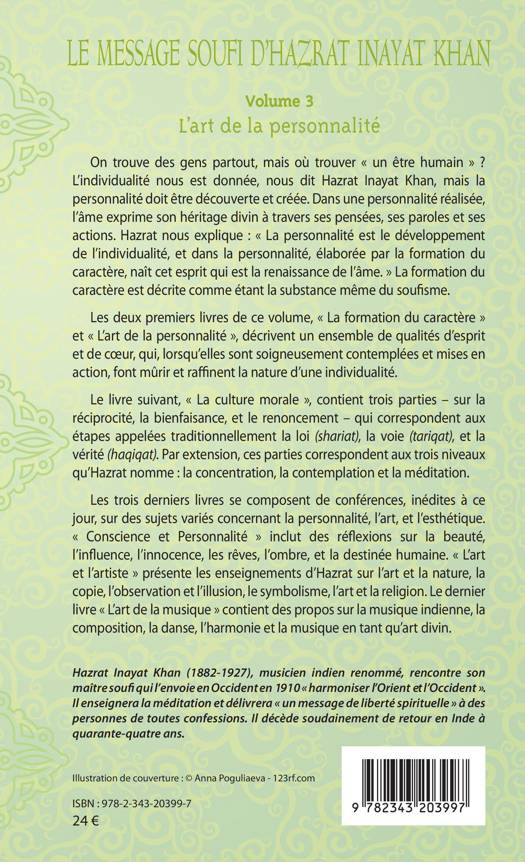 LE MESSAGE SOUFI D'HAZRAT INAYAT KHAN

Volume 3
L'art de la personnalité

On trouve des gens partout, mais où trouver « un être humain » ? L'individualité nous est donnée, nous dit Hazrat Inayat Khan, mais la personnalité doit être découverte et créée. Dans une personnalité réalisée, l'âme exprime son héritage divin à travers ses pensées, ses paroles et ses actions. Hazrat nous explique : « La personnalité est le développement de l'individualité, et dans la personnalité, élaborée par la formation du caractère, naît cet esprit qui est la renaissance de l'âme. » La formation du caractère est décrite comme étant la substance même du soufisme.

Les deux premiers livres de ce volume, « La formation du caractère » et « L'art de la personnalité », décrivent un ensemble de qualités d'esprit et de cœur, qui, lorsqu'elles sont soigneusement contemplées et mises en action, font mûrir et raffinent la nature d'une individualité.

Le livre suivant, « La culture morale », contient trois parties – sur la réciprocité, la bienfaisance, et le renoncement – qui correspondent aux étapes appelées traditionnellement la loi (shariat), la voie (tariqat), et la vérité (haqiqat). Par extension, ces parties correspondent aux trois niveaux qu'Hazrat nomme : la concentration, la contemplation et la méditation.

Les trois derniers livres se composent de conférences, inédites à ce jour, sur des sujets variés concernant la personnalité, l'art, et l'esthétique. « Conscience et Personnalité » inclut des réflexions sur la beauté, l'influence, l'innocence, les rêves, l'ombre, et la destinée humaine. « L'art et l'artiste » présente les enseignements d'Hazrat sur l'art et la nature, la copie, l'observation et l'illusion, le symbolisme, l'art et la religion. Le dernier livre « L'art de la musique » contient des propos sur la musique indienne, la composition, la danse, l'harmonie et la musique en tant qu'art divin.

Hazrat Inayat Khan (1882-1927), musicien indien renommé, rencontre son maître soufi qui l'envoie en Occident en 1910 « harmoniser l'Orient et l'Occident ». Il enseignera la méditation et délivrera « un message de liberté spirituelle » à des personnes de toutes confessions. Il décède soudainement de retour en Inde à quarante-quatre ans.

Illustration de couverture : © Anna Poguliaeva - 123rf.com

ISBN : 978-2-343-20399-7
24 €

9 782343 203997